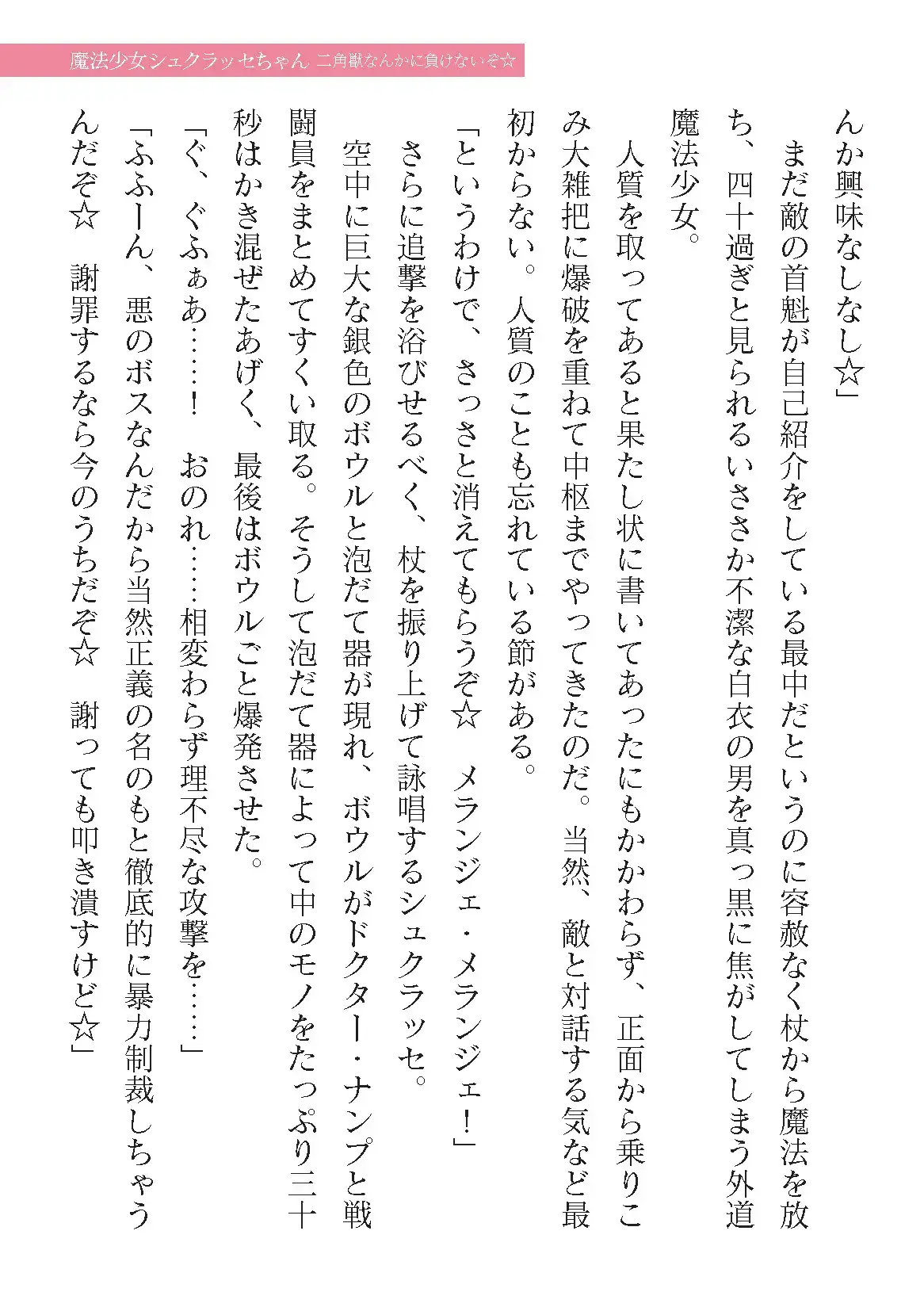 魔法少女シュクラッセちゃん　二角獣なんかに負けないぞ☆

んか興味なしなし☆」

まだ敵の首魁が自己紹介をしている最中だというのに容赦なく杖から魔法を放ち、四十過ぎと見られるいささか不潔な白衣の男を真っ黒に焦がしてしまう外道魔法少女。

人質を取ってあると果たし状に書いてあったにもかかわらず、正面から乗りこみ大雑把に爆破を重ねて中枢までやってきたのだ。当然、敵と対話する気など最初からない。人質のことも忘れている節がある。

「というわけで、さっさと消えてもらうぞ☆　メランジェ・メランジェ！」

さらに追撃を浴びせるべく、杖を振り上げて詠唱するシュクラッセ。

空中に巨大な銀色のボウルと泡だて器が現れ、ボウルがドクター・ナンプと戦闘員をまとめてすくい取る。そうして泡だて器によって中のモノをたっぷり三十秒はかき混ぜたあげく、最後はボウルごと爆発させた。

「ぐ、ぐふぁあ……！　おのれ……相変わらず理不尽な攻撃を……」

「ふふーん、悪のボスなんだから当然正義の名のもと徹底的に暴力制裁しちゃうんだぞ☆　謝罪するなら今のうちだぞ☆　謝っても叩き潰すけど☆」